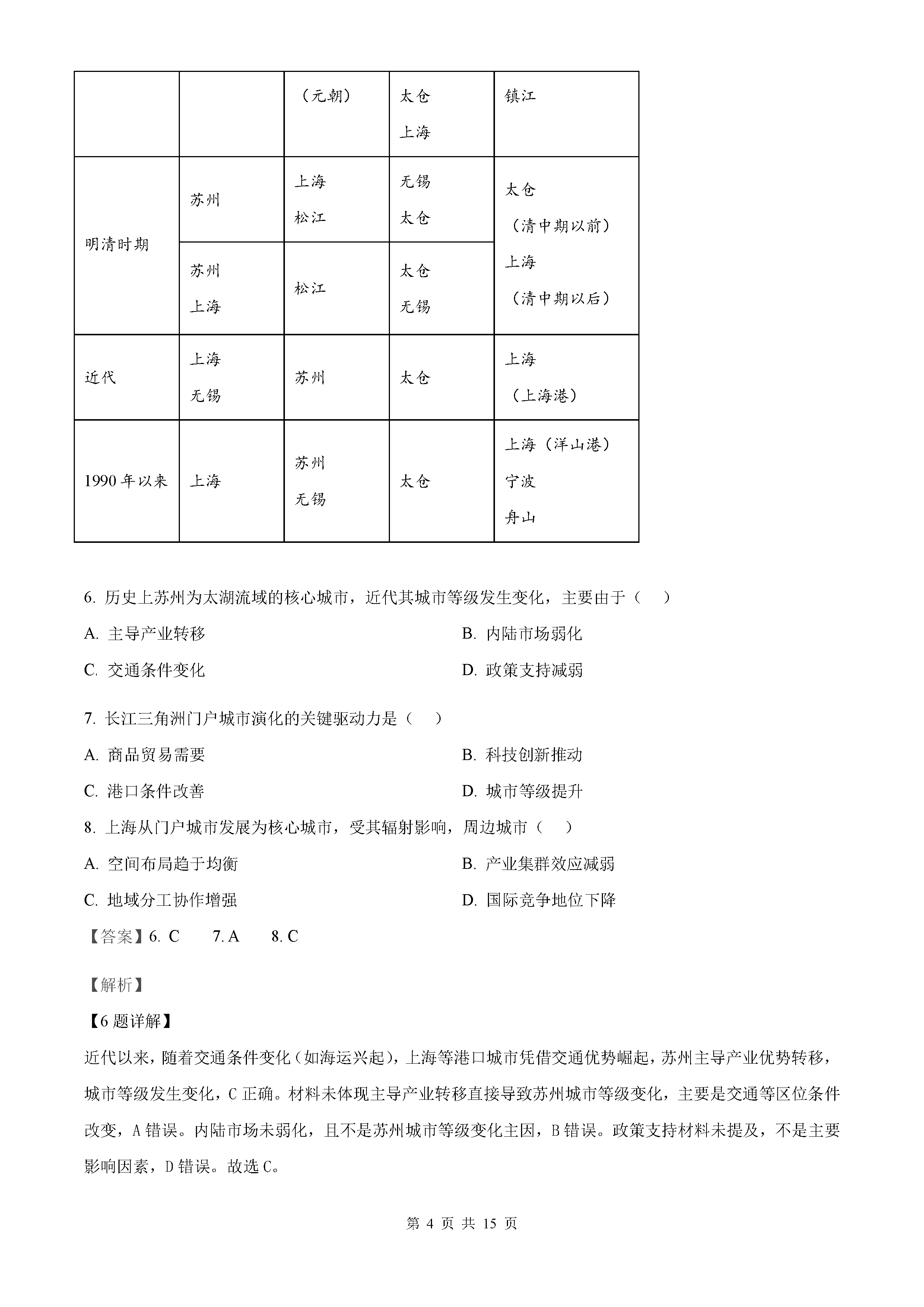 |  |  | （元朝） | 太仓 上海 | 镇江 |
|---|---|---|---|---|
| 明清时期 | 苏州 | 上海 松江 | 无锡 太仓 | 太仓 （清中期以前） 上海 （清中期以后） |
|  | 苏州 上海 | 松江 | 太仓 无锡 |  |
| 近代 | 上海 无锡 | 苏州 | 太仓 | 上海 （上海港） |
| 1990 年以来 | 上海 | 苏州 无锡 | 太仓 | 上海（洋山港） 宁波 舟山 |

6. 历史上苏州为太湖流域的核心城市，近代其城市等级发生变化，主要由于（　）

A. 主导产业转移

B. 内陆市场弱化

C. 交通条件变化

D. 政策支持减弱

7. 长江三角洲门户城市演化的关键驱动力是（　）

A. 商品贸易需要

B. 科技创新推动

C. 港口条件改善

D. 城市等级提升

8. 上海从门户城市发展为核心城市，受其辐射影响，周边城市（　）

A. 空间布局趋于均衡

B. 产业集群效应减弱

C. 地域分工协作增强

D. 国际竞争地位下降

【答案】6. C　7. A　8. C

【解析】

【6 题详解】

近代以来，随着交通条件变化（如海运兴起），上海等港口城市凭借交通优势崛起，苏州主导产业优势转移，城市等级发生变化，C 正确。材料未体现主导产业转移直接导致苏州城市等级变化，主要是交通等区位条件改变，A 错误。内陆市场未弱化，且不是苏州城市等级变化主因，B 错误。政策支持材料未提及，不是主要影响因素，D 错误。故选 C。

第 4 页 共 15 页